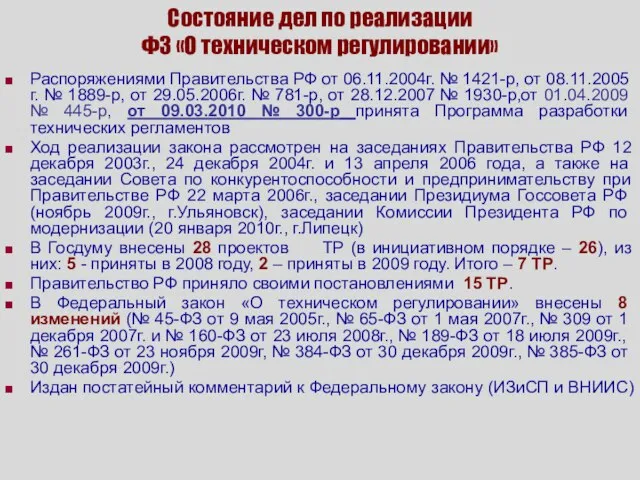 Состояние дел по реализации ФЗ «О техническом регулировании»

Распоряжениями Правительства РФ от 06.11.2004г. № 1421-р, от 08.11.2005 г. № 1889-р, от 29.05.2006г. № 781-р, от 28.12.2007 № 1930-р,от 01.04.2009 № 445-р, от 09.03.2010 № 300-р принята Программа разработки технических регламентов

Ход реализации закона рассмотрен на заседаниях Правительства РФ 12 декабря 2003г., 24 декабря 2004г. и 13 апреля 2006 года, а также на заседании Совета по конкурентоспособности и предпринимательству при Правительстве РФ 22 марта 2006г., заседании Президиума Госсовета РФ (ноябрь 2009г., г.Ульяновск), заседании Комиссии Президента РФ по модернизации (20 января 2010г., г.Липецк)

В Госдуму внесены 28 проектов ТР (в инициативном порядке – 26), из них: 5 - приняты в 2008 году, 2 – приняты в 2009 году. Итого – 7 ТР.

Правительство РФ приняло своими постановлениями 15 ТР.

В Федеральный закон «О техническом регулировании» внесены 8 изменений (№ 45-ФЗ от 9 мая 2005г., № 65-ФЗ от 1 мая 2007г., № 309 от 1 декабря 2007г. и № 160-ФЗ от 23 июля 2008г., № 189-ФЗ от 18 июля 2009г., № 261-ФЗ от 23 ноября 2009г, № 384-ФЗ от 30 декабря 2009г., № 385-ФЗ от 30 декабря 2009г.)

Издан постатейный комментарий к Федеральному закону (ИЗиСП и ВНИИС)